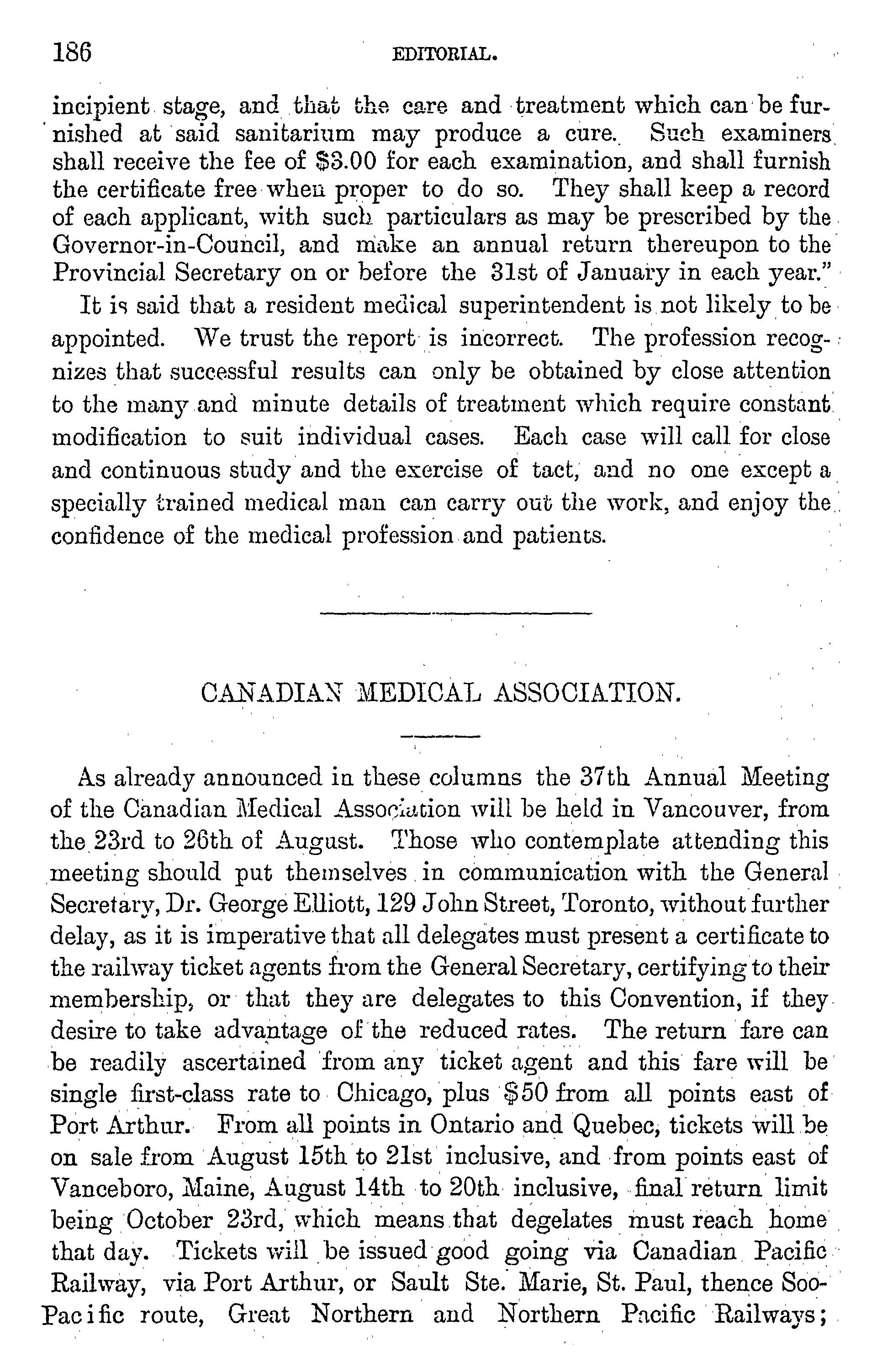 186 EDITORIAL.

incipient stage, and that the care and treatment which can be furnished at said sanitarium may produce a cure. Such examiners shall receive the fee of $3.00 for each examination, and shall furnish the certificate free when proper to do so. They shall keep a record of each applicant, with such particulars as may be prescribed by the Governor-in-Council, and make an annual return thereupon to the Provincial Secretary on or before the 31st of January in each year."

It is said that a resident medical superintendent is not likely to be appointed. We trust the report is incorrect. The profession recognizes that successful results can only be obtained by close attention to the many and minute details of treatment which require constant modification to suit individual cases. Each case will call for close and continuous study and the exercise of tact, and no one except a specially trained medical man can carry out the work, and enjoy the confidence of the medical profession and patients.

CANADIAN MEDICAL ASSOCIATION.

As already announced in these columns the 37th Annual Meeting of the Canadian Medical Association will be held in Vancouver, from the 23rd to 26th of August. Those who contemplate attending this meeting should put themselves in communication with the General Secretary, Dr. George Elliott, 129 John Street, Toronto, without further delay, as it is imperative that all delegates must present a certificate to the railway ticket agents from the General Secretary, certifying to their membership, or that they are delegates to this Convention, if they desire to take advantage of the reduced rates. The return fare can be readily ascertained from any ticket agent and this fare will be single first-class rate to Chicago, plus $50 from all points east of Port Arthur. From all points in Ontario and Quebec, tickets will be on sale from August 15th to 21st inclusive, and from points east of Vanceboro, Maine, August 14th to 20th inclusive, final return limit being October 23rd, which means that degelates must reach home that day. Tickets will be issued good going via Canadian Pacific Railway, via Port Arthur, or Sault Ste. Marie, St. Paul, thence Soo-Pacific route, Great Northern and Northern Pacific Railways;